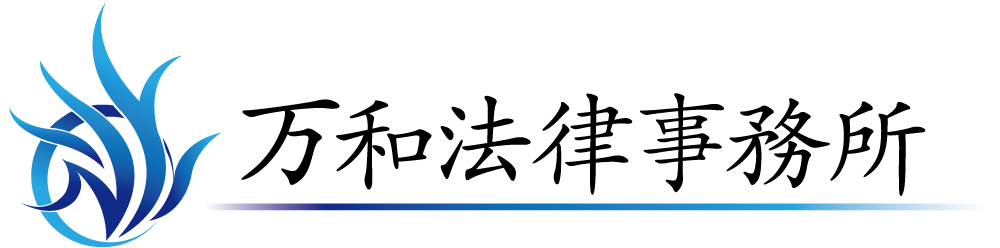 万和法律事務所